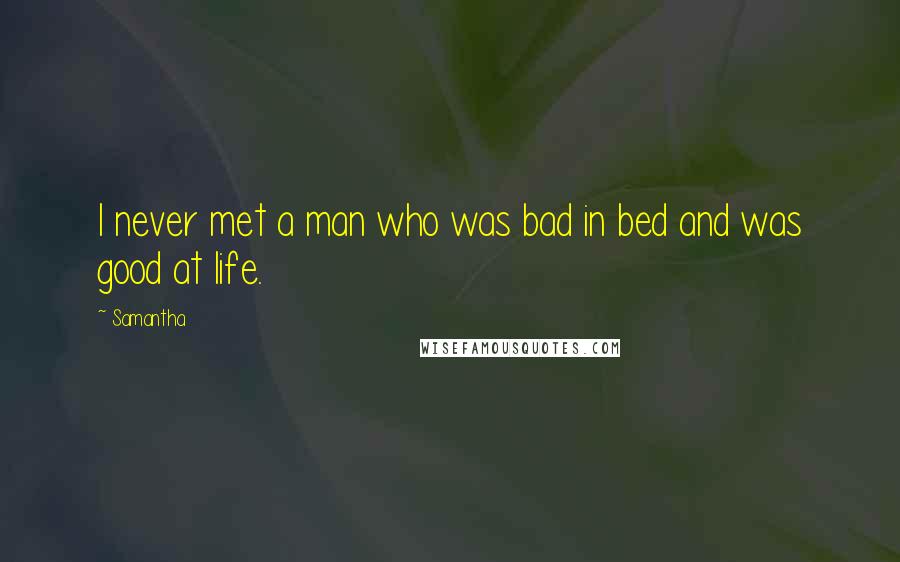 I never met a man who was bad in bed and was good at life.

~ Samantha

WISEFAMOUSQUOTES.COM